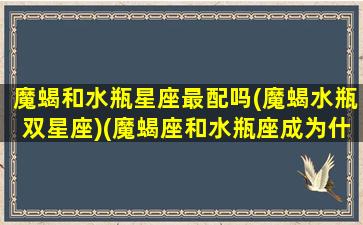 魔蝎和水瓶星座最配吗(魔蝎水瓶双星座)(魔蝎座和水瓶座成为什